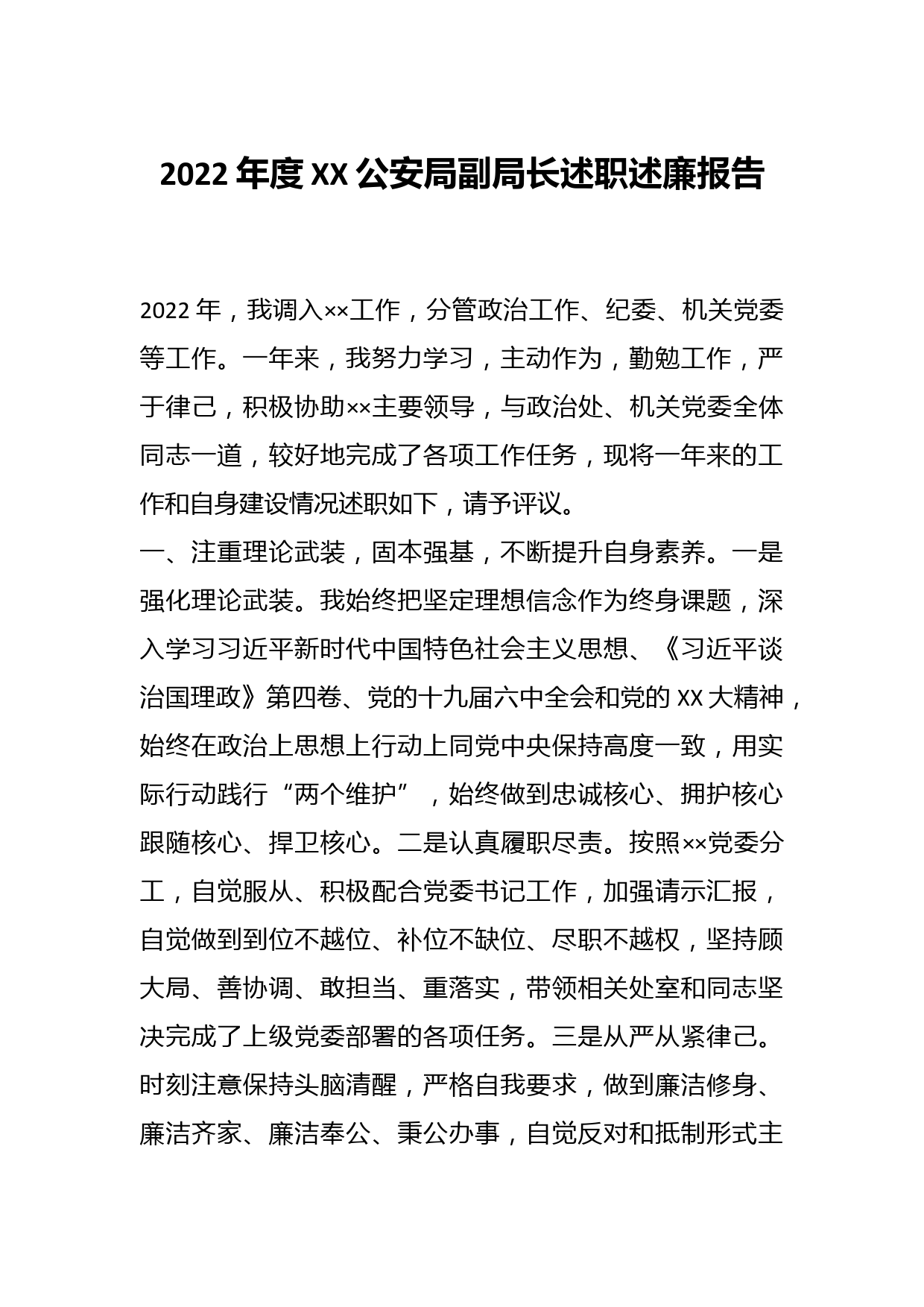 2022 年度 XX 公安局副局长述职述廉报告

2022 年，我调入××工作，分管政治工作、纪委、机关党委等工作。一年来，我努力学习，主动作为，勤勉工作，严于律己，积极协助××主要领导，与政治处、机关党委全体同志一道，较好地完成了各项工作任务，现将一年来的工作和自身建设情况述职如下，请予评议。

一、注重理论武装，固本强基，不断提升自身素养。一是强化理论武装。我始终把坚定理想信念作为终身课题，深入学习习近平新时代中国特色社会主义思想、《习近平谈治国理政》第四卷、党的十九届六中全会和党的 XX 大精神，始终在政治上思想上行动上同党中央保持高度一致，用实际行动践行“两个维护”，始终做到忠诚核心、拥护核心跟随核心、捍卫核心。二是认真履职尽责。按照××党委分工，自觉服从、积极配合党委书记工作，加强请示汇报，自觉做到到位不越位、补位不缺位、尽职不越权，坚持顾大局、善协调、敢担当、重落实，带领相关处室和同志坚决完成了上级党委部署的各项任务。三是从严从紧律己。时刻注意保持头脑清醒，严格自我要求，做到廉洁修身、廉洁齐家、廉洁奉公、秉公办事，自觉反对和抵制形式主